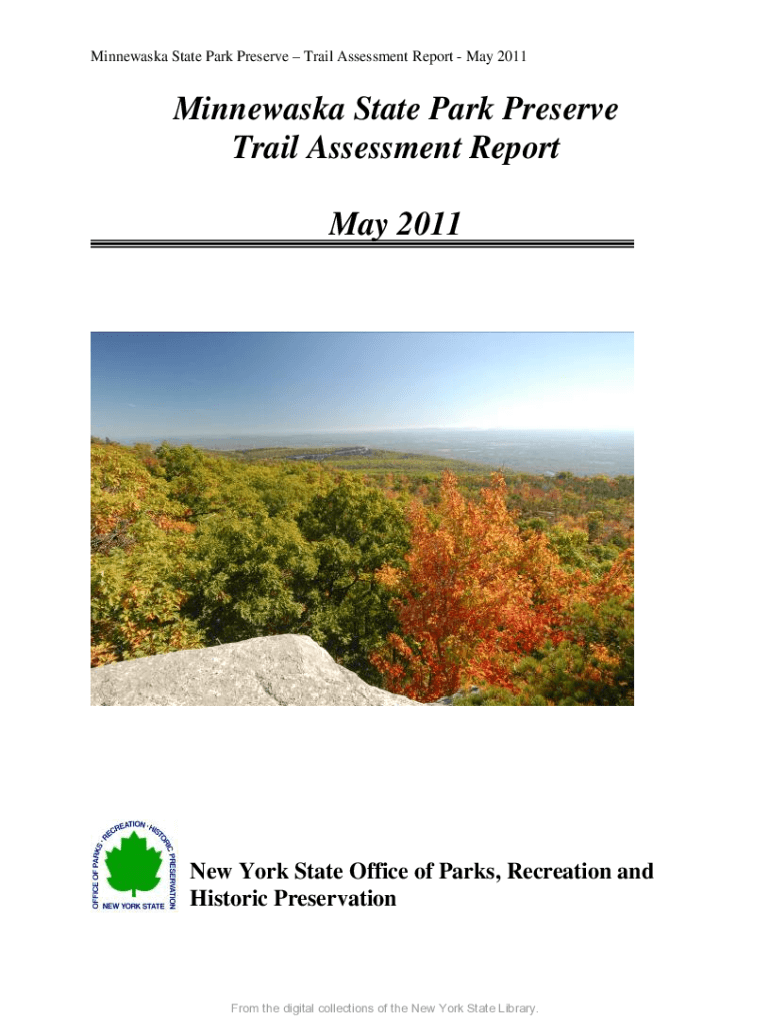 Minnewaska State Park Preserve – Trail Assessment Report - May 2011

Minnewaska State Park Preserve
Trail Assessment Report

May 2011

OFFICE OF PARKS · RECREATION · HISTORIC PRESERVATION
NEW YORK STATE

New York State Office of Parks, Recreation and Historic Preservation

From the digital collections of the New York State Library.